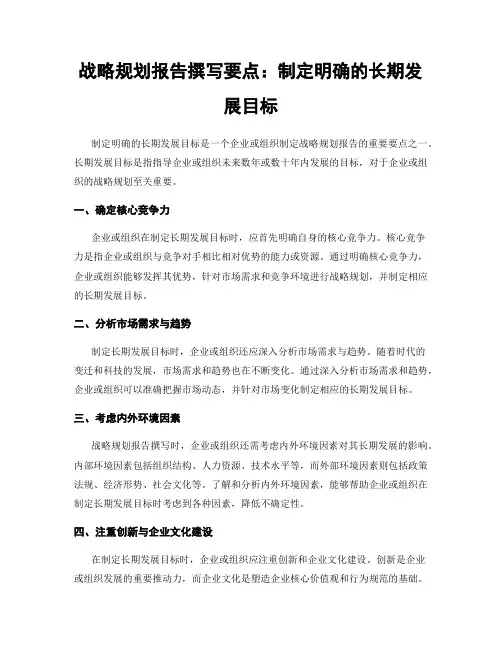 战略规划报告撰写要点：制定明确的长期发展目标

制定明确的长期发展目标是一个企业或组织制定战略规划报告的重要要点之一。长期发展目标是指指导企业或组织未来数年或数十年内发展的目标，对于企业或组织的战略规划至关重要。

一、确定核心竞争力

企业或组织在制定长期发展目标时，应首先明确自身的核心竞争力。核心竞争力是指企业或组织与竞争对手相比相对优势的能力或资源。通过明确核心竞争力，企业或组织能够发挥其优势，针对市场需求和竞争环境进行战略规划，并制定相应的长期发展目标。

二、分析市场需求与趋势

制定长期发展目标时，企业或组织还应深入分析市场需求与趋势。随着时代的变迁和科技的发展，市场需求和趋势也在不断变化。通过深入分析市场需求和趋势，企业或组织可以准确把握市场动态，并针对市场变化制定相应的长期发展目标。

三、考虑内外环境因素

战略规划报告撰写时，企业或组织还需考虑内外环境因素对其长期发展的影响。内部环境因素包括组织结构、人力资源、技术水平等，而外部环境因素则包括政策法规、经济形势、社会文化等。了解和分析内外环境因素，能够帮助企业或组织在制定长期发展目标时考虑到各种因素，降低不确定性。

四、注重创新与企业文化建设

在制定长期发展目标时，企业或组织应注重创新和企业文化建设。创新是企业或组织发展的重要推动力，而企业文化是塑造企业核心价值观和行为规范的基础。